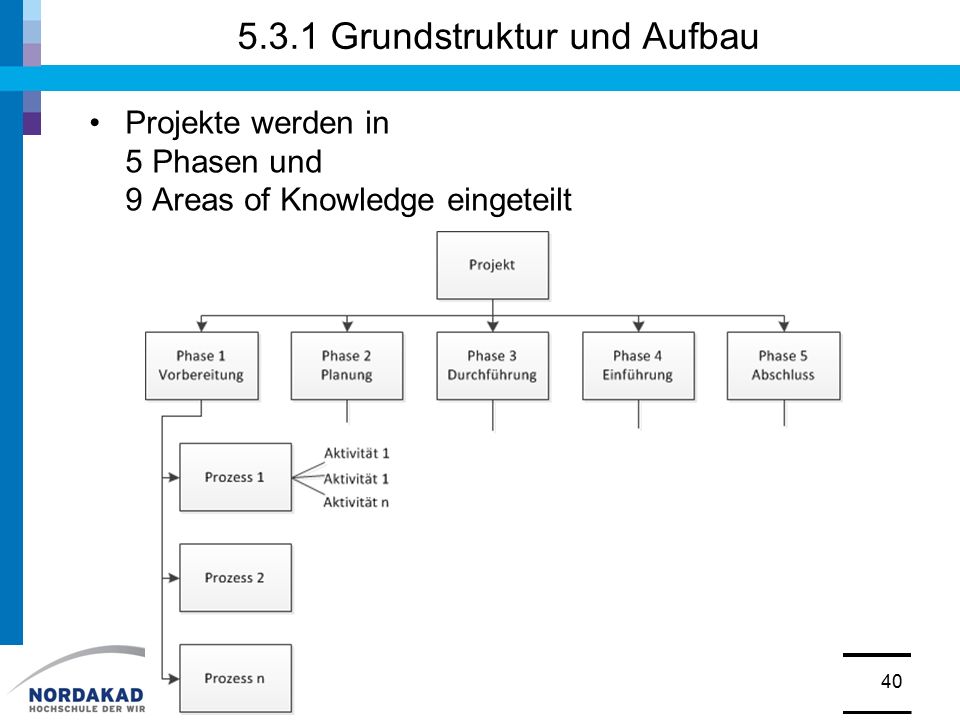 5.3.1 Grundstruktur und Aufbau

• Projekte werden in 5 Phasen und 9 Areas of Knowledge eingeteilt

Projekt

Phase 1 Vorbereitung

Phase 2 Planung

Phase 3 Durchführung

Phase 4 Einführung

Phase 5 Abschluss

Prozess 1

Aktivität 1
Aktivität 1
Aktivität n

Prozess 2

Prozess n

NORDAKAD
HOCHSCHULE DER WIR

40